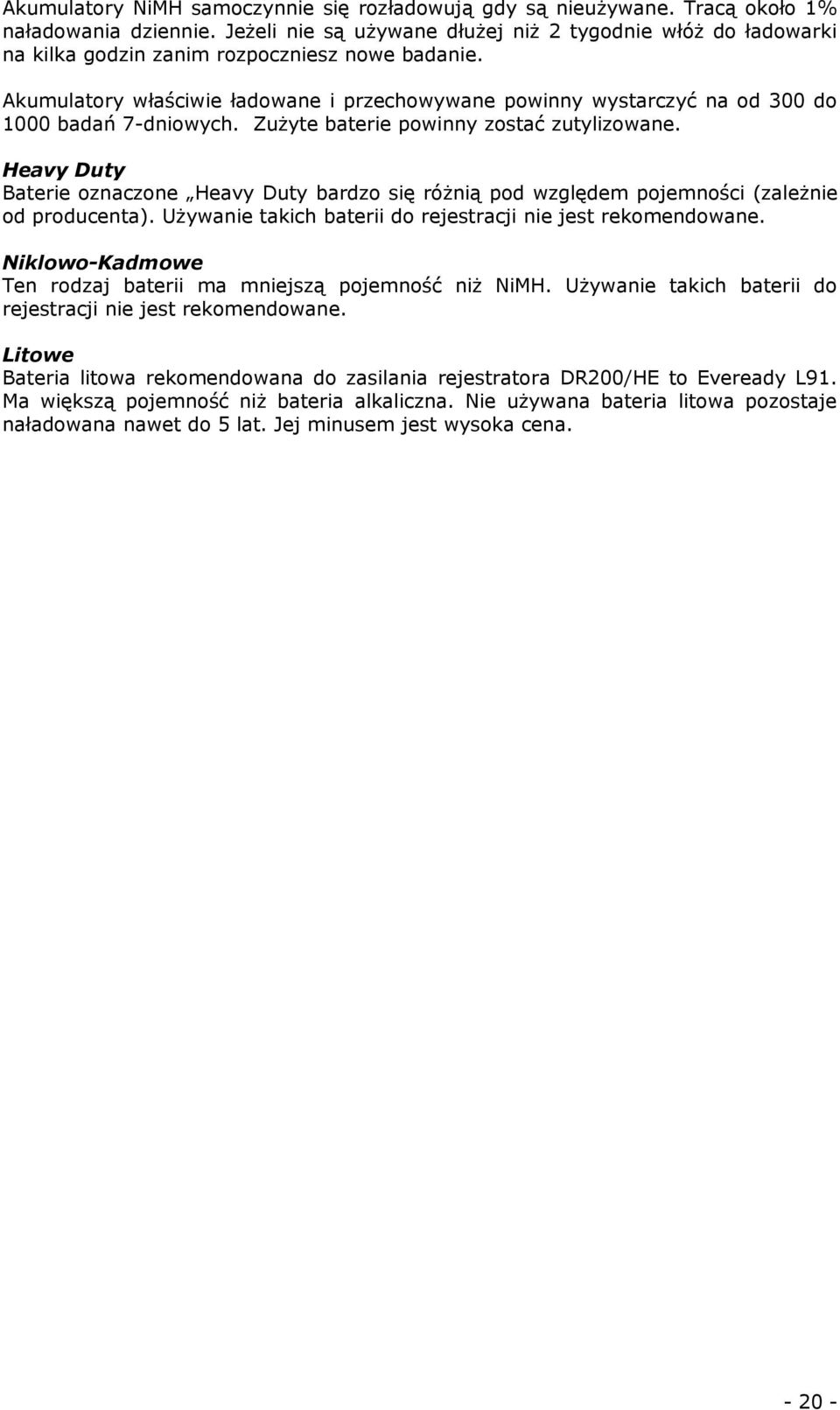 Akumulatory NiMH samoczynnie się rozładowują gdy są nieużywane. Tracą około 1% naładowania dziennie. Jeżeli nie są używane dłużej niż 2 tygodnie włóż do ładowarki na kilka godzin zanim rozpoczniesz nowe badanie.

Akumulatory właściwie ładowane i przechowywane powinny wystarczyć na od 300 do 1000 badań 7-dniowych. Zużyte baterie powinny zostać zutylizowane.

Heavy Duty
Baterie oznaczone „Heavy Duty bardzo się różnią pod względem pojemności (zależnie od producenta). Używanie takich baterii do rejestracji nie jest rekomendowane.

Niklowo-Kadmowe
Ten rodzaj baterii ma mniejszą pojemność niż NiMH. Używanie takich baterii do rejestracji nie jest rekomendowane.

Litowe
Bateria litowa rekomendowana do zasilania rejestratora DR200/HE to Eveready L91. Ma większą pojemność niż bateria alkaliczna. Nie używana bateria litowa pozostaje naładowana nawet do 5 lat. Jej minusem jest wysoka cena.

- 20 -